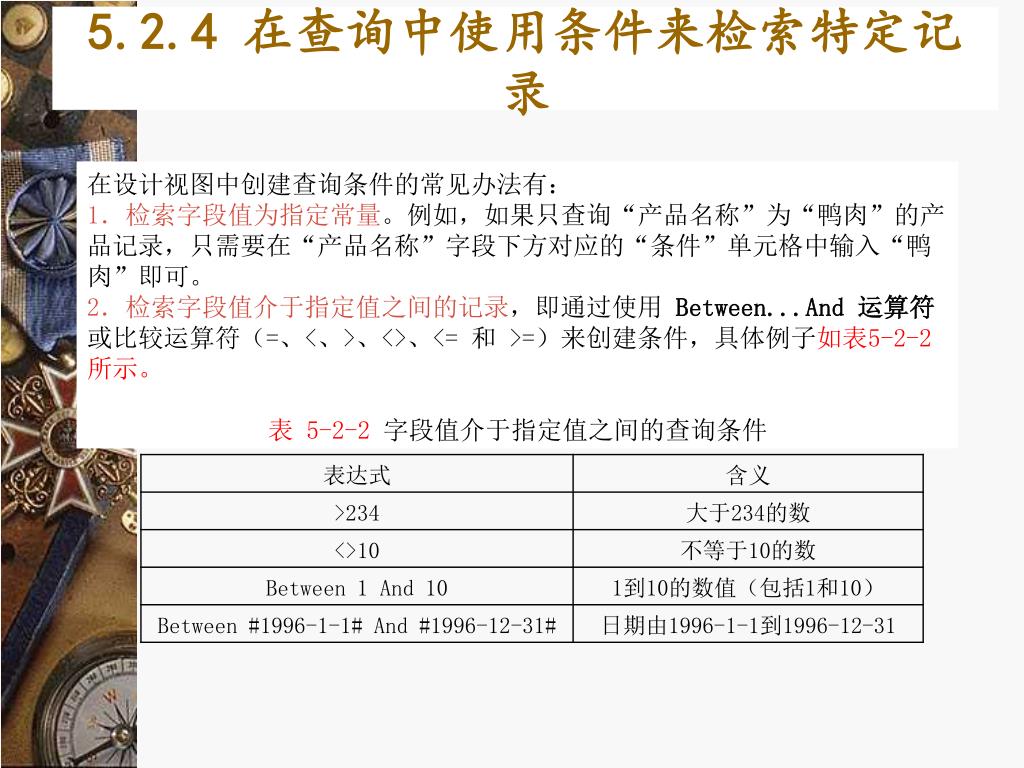 5.2.4 在查询中使用条件来检索特定记录

在设计视图中创建查询条件的常见办法有：
1. 检索字段值为指定常量。例如，如果只查询“产品名称”为“鸭肉”的产品记录，只需要在“产品名称”字段下方对应的“条件”单元格中输入“鸭肉”即可。
2. 检索字段值介于指定值之间的记录，即通过使用 Between...And 运算符或比较运算符（=、<、>、<>、<= 和 >=）来创建条件，具体例子如表5-2-2所示。

表 5-2-2 字段值介于指定值之间的查询条件

| 表达式 | 含义 |
|---|---|
| >234 | 大于234的数 |
| <>10 | 不等于10的数 |
| Between 1 And 10 | 1到10的数值（包括1和10） |
| Between #1996-1-1# And #1996-12-31# | 日期由1996-1-1到1996-12-31 |